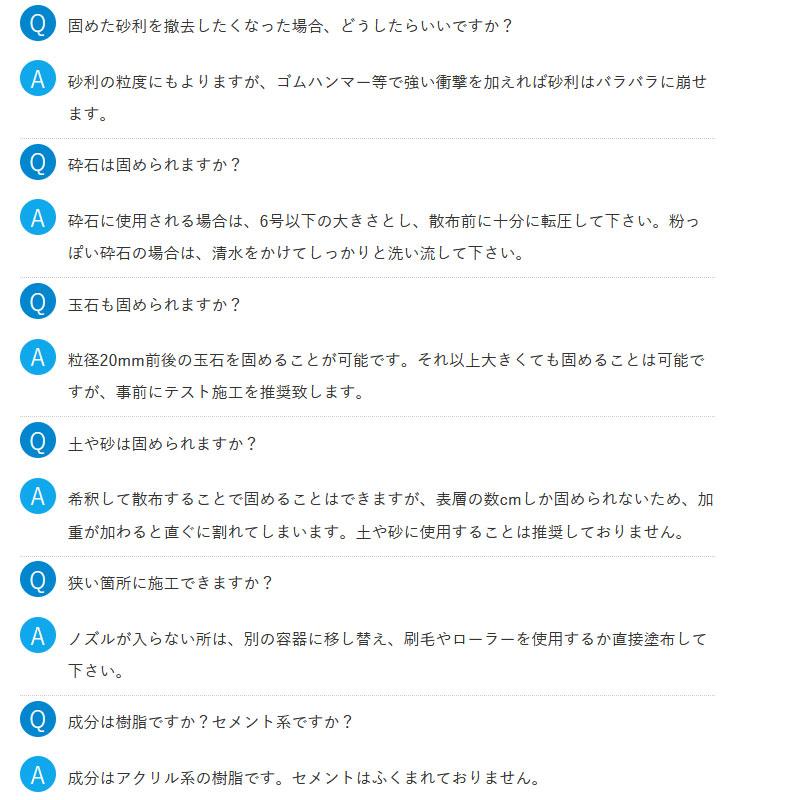 Q 固めた砂利を撤去したくなった場合、どうしたらいいですか？

A 砂利の粒度にもよりますが、ゴムハンマー等で強い衝撃を加えれば砂利はバラバラに崩せます。

Q 砕石は固められますか？

A 砕石に使用される場合は、6号以下の大きさとし、散布前に十分に転圧して下さい。粉っぽい砕石の場合は、清水をかけてしっかりと洗い流して下さい。

Q 玉石も固められますか？

A 粒径20mm前後の玉石を固めることが可能です。それ以上大きくても固めることは可能ですが、事前にテスト施工を推奨致します。

Q 土や砂は固められますか？

A 希釈して散布することで固めることはできますが、表層の数cmしか固められないため、加重が加わると直ぐに割れてしまいます。土や砂に使用することは推奨しておりません。

Q 狭い箇所に施工できますか？

A ノズルが入らない所は、別の容器に移し替え、刷毛やローラーを使用するか直接塗布して下さい。

Q 成分は樹脂ですか？セメント系ですか？

A 成分はアクリル系の樹脂です。セメントはふくまれておりません。